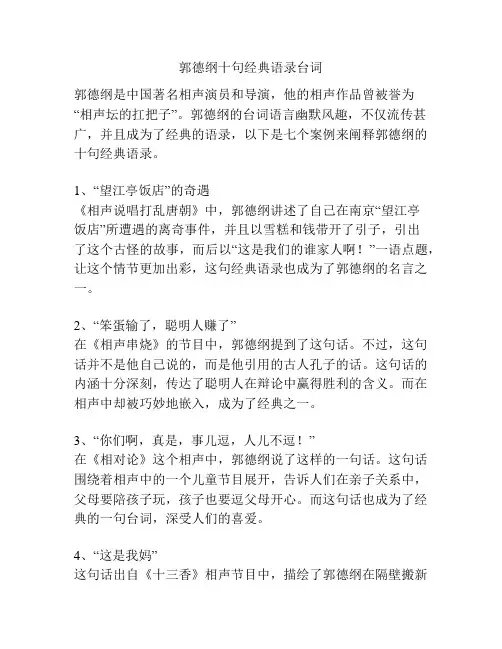 郭德纲十句经典语录台词

郭德纲是中国著名相声演员和导演，他的相声作品曾被誉为“相声坛的扛把子”。郭德纲的台词语言幽默风趣，不仅流传甚广，并且成为了经典的语录，以下是七个案例来阐释郭德纲的十句经典语录。

1、“望江亭饭店”的奇遇
《相声说唱打乱唐朝》中，郭德纲讲述了自己在南京“望江亭饭店”所遭遇的离奇事件，并且以雪糕和钱带开了引子，引出了这个古怪的故事，而后以“这是我们的谁家人啊！”一语点题，让这个情节更加出彩，这句经典语录也成为了郭德纲的名言之一。

2、“笨蛋输了，聪明人赚了”
在《相声串烧》的节目中，郭德纲提到了这句话。不过，这句话并不是他自己说的，而是他引用的古人孔子的话。这句话的内涵十分深刻，传达了聪明人在辩论中赢得胜利的含义。而在相声中却被巧妙地嵌入，成为了经典之一。

3、“你们啊，真是，事儿逗，人儿不逗！”
在《相对论》这个相声中，郭德纲说了这样的一句话。这句话围绕着相声中的一个儿童节目展开，告诉人们在亲子关系中，父母要陪孩子玩，孩子也要逗父母开心。而这句话也成为了经典的一句台词，深受人们的喜爱。

4、“这是我妈”
这句话出自《十三香》相声节目中，描绘了郭德纲在隔壁搬新